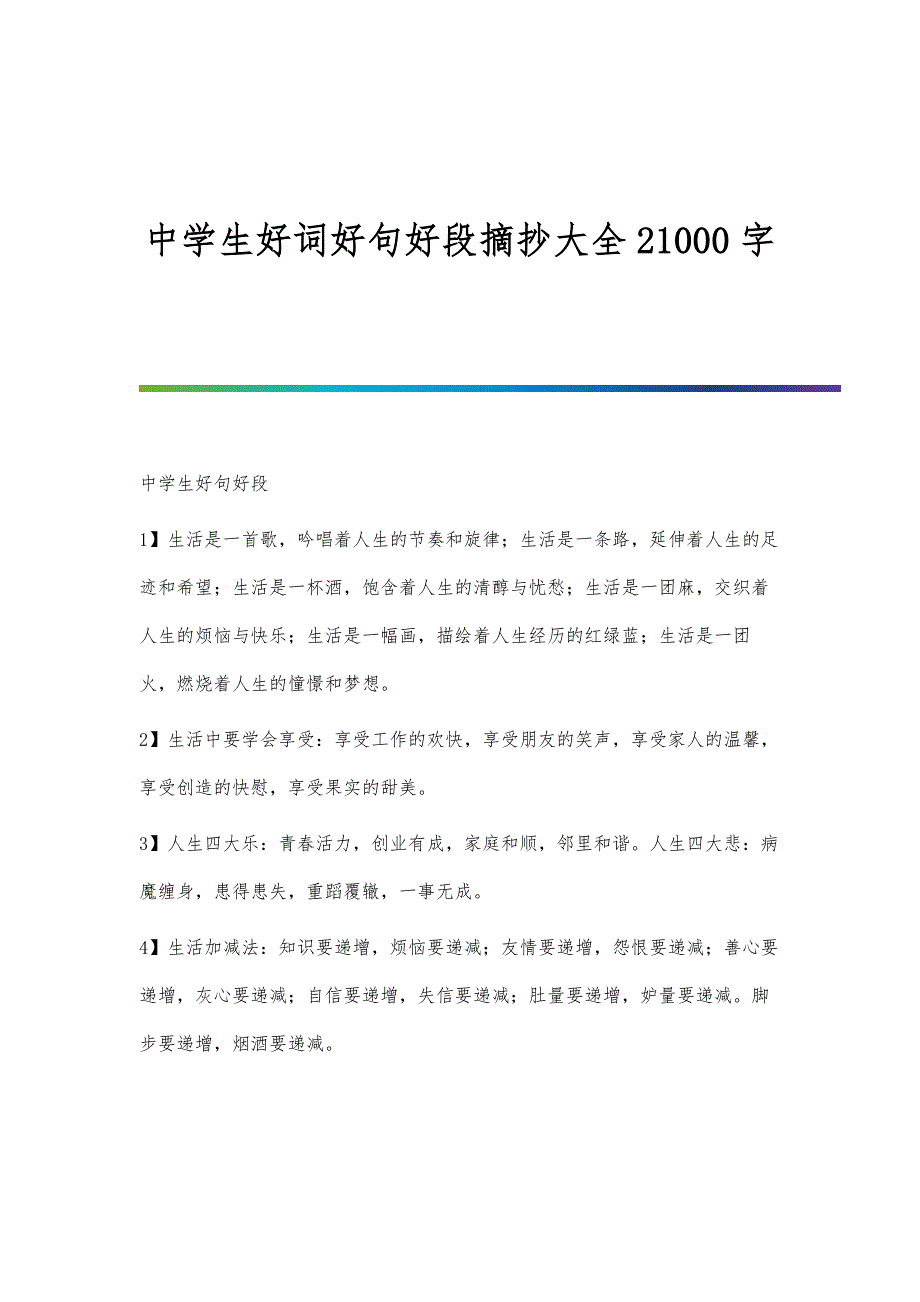 中学生好词好句好段摘抄大全21000字

中学生好句好段

1】生活是一首歌，吟唱着人生的节奏和旋律；生活是一条路，延伸着人生的足迹和希望；生活是一杯酒，饱含着人生的清醇与忧愁；生活是一团麻，交织着人生的烦恼与快乐；生活是一幅画，描绘着人生经历的红绿蓝；生活是一团火，燃烧着人生的憧憬和梦想。

2】生活中要学会享受：享受工作的欢快，享受朋友的笑声，享受家人的温馨，享受创造的快慰，享受果实的甜美。

3】人生四大乐：青春活力，创业有成，家庭和顺，邻里和谐。人生四大悲：病魔缠身，患得患失，重蹈覆辙，一事无成。

4】生活加减法：知识要递增，烦恼要递减；友情要递增，怨恨要递减；善心要递增，灰心要递减；自信要递增，失信要递减；肚量要递增，妒量要递减。脚步要递增，烟酒要递减。